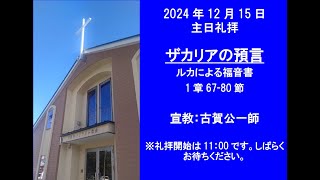 2024 年 12 月 15 日
主日礼拝

ザカリアの預言
ルカによる福音書
1 章 67-80 節

宣教：古賀公一師

※礼拝開始は 11:00 です。しばらくお待ちください。